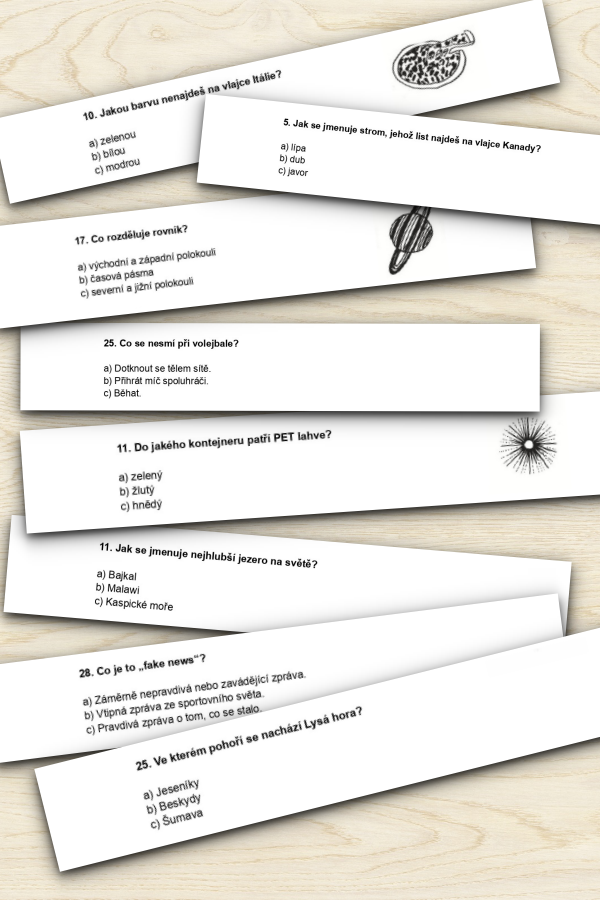 10. Jakou barvu nenajdeš na vlajce Itálie?

a) zelenou
b) bílou
c) modrou

5. Jak se jmenuje strom, jehož list najdeš na vlajce Kanady?

a) lípa
b) dub
c) javor

17. Co rozděluje rovník?

a) východní a západní polokouli
b) časová pásma
c) severní a jižní polokouli

25. Co se nesmí při volejbale?

a) Dotknout se tělem sítě.
b) Přihrát míč spoluhráči.
c) Běhat.

11. Do jakého kontejneru patří PET lahve?

a) zelený
b) žlutý
c) hnědý

11. Jak se jmenuje nejhlubší jezero na světě?

a) Bajkal
b) Malawi
c) Kaspické moře

28. Co je to „fake news"?

a) Záměrně nepravdivá nebo zavádějící zpráva.
b) Vtipná zpráva ze sportovního světa.
c) Pravdivá zpráva o tom, co se stalo.

25. Ve kterém pohoří se nachází Lysá hora?

a) Jeseníky
b) Beskydy
c) Šumava